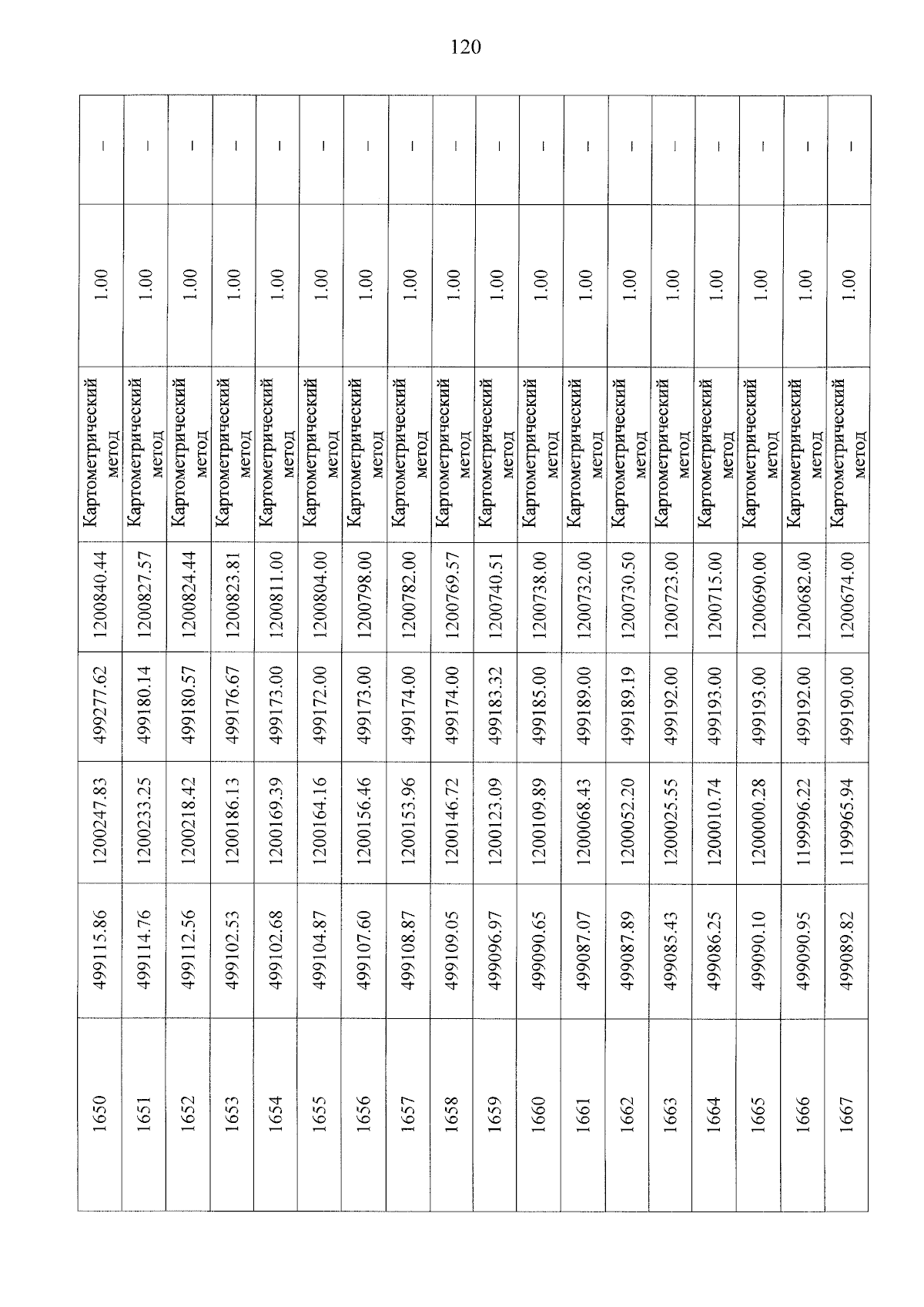 120

| 1650 | 499115.86 | 1200247.83 | 499277.62 | 1200840.44 | Картометрический метод | 1.00 | – |
|---|---|---|---|---|---|---|---|
| 1651 | 499114.76 | 1200233.25 | 499180.14 | 1200827.57 | Картометрический метод | 1.00 | – |
| 1652 | 499112.56 | 1200218.42 | 499180.57 | 1200824.44 | Картометрический метод | 1.00 | – |
| 1653 | 499102.53 | 1200186.13 | 499176.67 | 1200823.81 | Картометрический метод | 1.00 | – |
| 1654 | 499102.68 | 1200169.39 | 499173.00 | 1200811.00 | Картометрический метод | 1.00 | – |
| 1655 | 499104.87 | 1200164.16 | 499172.00 | 1200804.00 | Картометрический метод | 1.00 | – |
| 1656 | 499107.60 | 1200156.46 | 499173.00 | 1200798.00 | Картометрический метод | 1.00 | – |
| 1657 | 499108.87 | 1200153.96 | 499174.00 | 1200782.00 | Картометрический метод | 1.00 | – |
| 1658 | 499109.05 | 1200146.72 | 499174.00 | 1200769.57 | Картометрический метод | 1.00 | – |
| 1659 | 499096.97 | 1200123.09 | 499183.32 | 1200740.51 | Картометрический метод | 1.00 | – |
| 1660 | 499090.65 | 1200109.89 | 499185.00 | 1200738.00 | Картометрический метод | 1.00 | – |
| 1661 | 499087.07 | 1200068.43 | 499189.00 | 1200732.00 | Картометрический метод | 1.00 | – |
| 1662 | 499087.89 | 1200052.20 | 499189.19 | 1200730.50 | Картометрический метод | 1.00 | – |
| 1663 | 499085.43 | 1200025.55 | 499192.00 | 1200723.00 | Картометрический метод | 1.00 | – |
| 1664 | 499086.25 | 1200010.74 | 499193.00 | 1200715.00 | Картометрический метод | 1.00 | – |
| 1665 | 499090.10 | 1200000.28 | 499193.00 | 1200690.00 | Картометрический метод | 1.00 | – |
| 1666 | 499090.95 | 1199996.22 | 499192.00 | 1200682.00 | Картометрический метод | 1.00 | – |
| 1667 | 499089.82 | 1199965.94 | 499190.00 | 1200674.00 | Картометрический метод | 1.00 | – |